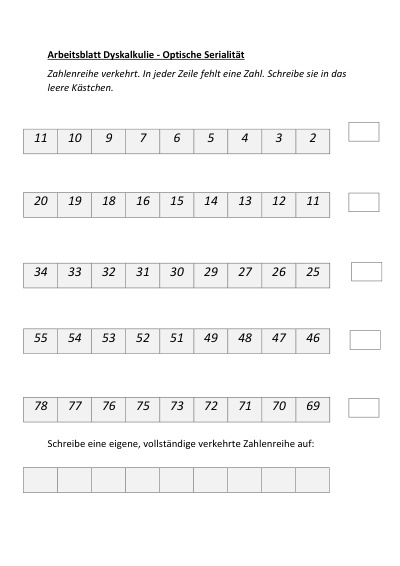 Arbeitsblatt Dyskalkulie - Optische Serialität

Zahlenreihe verkehrt. In jeder Zeile fehlt eine Zahl. Schreibe sie in das leere Kästchen.

| 11 | 10 | 9 | 7 | 6 | 5 | 4 | 3 | 2 |
|---|---|---|---|---|---|---|---|---|

| 20 | 19 | 18 | 16 | 15 | 14 | 13 | 12 | 11 |
|---|---|---|---|---|---|---|---|---|

| 34 | 33 | 32 | 31 | 30 | 29 | 27 | 26 | 25 |
|---|---|---|---|---|---|---|---|---|

| 55 | 54 | 53 | 52 | 51 | 49 | 48 | 47 | 46 |
|---|---|---|---|---|---|---|---|---|

| 78 | 77 | 76 | 75 | 73 | 72 | 71 | 70 | 69 |
|---|---|---|---|---|---|---|---|---|

Schreibe eine eigene, vollständige verkehrte Zahlenreihe auf: